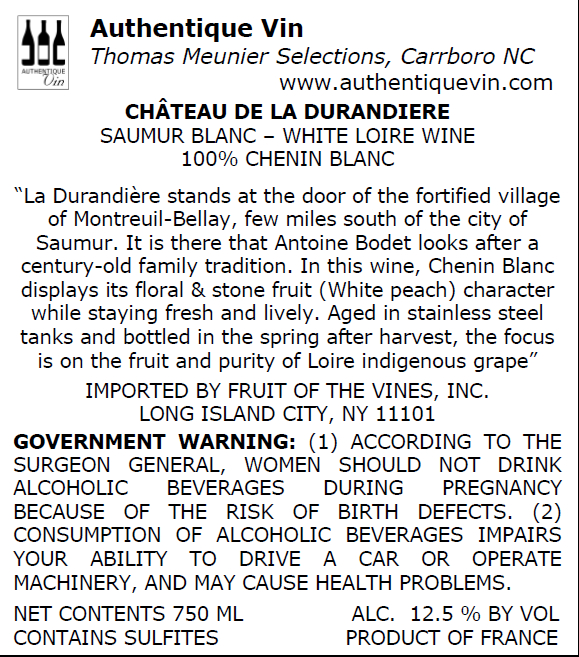 AUTHENTIQUE
Vin

Authentique Vin
Thomas Meunier Selections, Carrboro NC
www.authentiquevin.com

CHÂTEAU DE LA DURANDIERE
SAUMUR BLANC – WHITE LOIRE WINE
100% CHENIN BLANC

"La Durandière stands at the door of the fortified village of Montreuil-Bellay, few miles south of the city of Saumur. It is there that Antoine Bodet looks after a century-old family tradition. In this wine, Chenin Blanc displays its floral & stone fruit (White peach) character while staying fresh and lively. Aged in stainless steel tanks and bottled in the spring after harvest, the focus is on the fruit and purity of Loire indigenous grape"

IMPORTED BY FRUIT OF THE VINES, INC.
LONG ISLAND CITY, NY 11101

GOVERNMENT WARNING: (1) ACCORDING TO THE SURGEON GENERAL, WOMEN SHOULD NOT DRINK ALCOHOLIC BEVERAGES DURING PREGNANCY BECAUSE OF THE RISK OF BIRTH DEFECTS. (2) CONSUMPTION OF ALCOHOLIC BEVERAGES IMPAIRS YOUR ABILITY TO DRIVE A CAR OR OPERATE MACHINERY, AND MAY CAUSE HEALTH PROBLEMS.

NET CONTENTS 750 ML
CONTAINS SULFITES

ALC. 12.5 % BY VOL
PRODUCT OF FRANCE